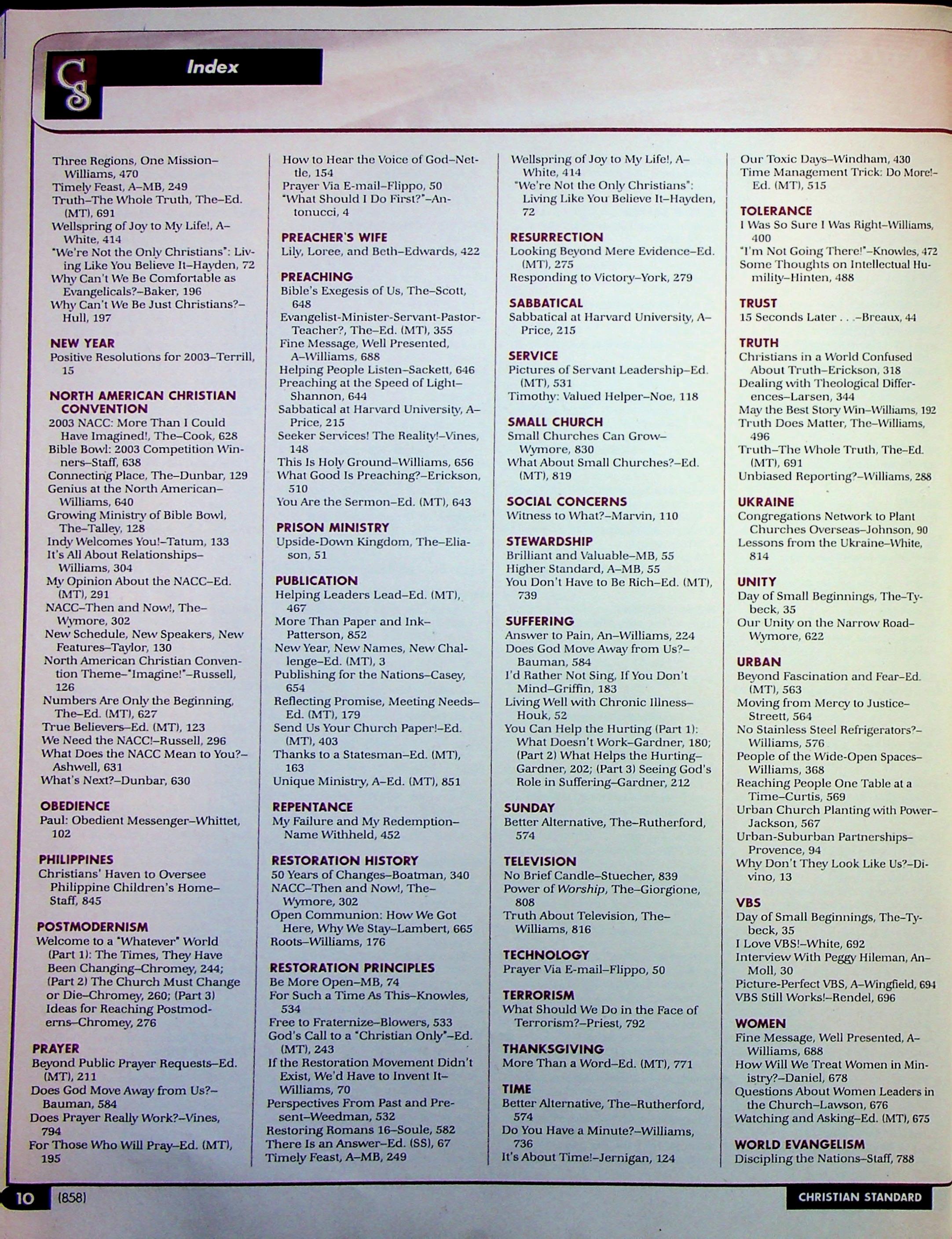 CS

Index

Three Regions, One Mission–Williams, 470
Timely Feast, A–MB, 249
Truth–The Whole Truth, The–Ed. (MT), 691
Wellspring of Joy to My Life!, A–White, 414
"We're Not the Only Christians": Living Like You Believe It–Hayden, 72
Why Can't We Be Comfortable as Evangelicals?–Baker, 196
Why Can't We Be Just Christians?–Hull, 197

NEW YEAR
Positive Resolutions for 2003–Terrill, 15

NORTH AMERICAN CHRISTIAN CONVENTION
2003 NACC: More Than I Could Have Imagined!, The–Cook, 628
Bible Bowl: 2003 Competition Winners–Staff, 638
Connecting Place, The–Dunbar, 129
Genius at the North American–Williams, 640
Growing Ministry of Bible Bowl, The–Talley, 128
Indy Welcomes You!–Tatum, 133
It's All About Relationships–Williams, 304
My Opinion About the NACC–Ed. (MT), 291
NACC–Then and Now!, The–Wymore, 302
New Schedule, New Speakers, New Features–Taylor, 130
North American Christian Convention Theme–"Imagine!"–Russell, 126
Numbers Are Only the Beginning, The–Ed. (MT), 627
True Believers–Ed. (MT), 123
We Need the NACC!–Russell, 296
What Does the NACC Mean to You?–Ashwell, 631
What's Next?–Dunbar, 630

OBEDIENCE
Paul: Obedient Messenger–Whittet, 102

PHILIPPINES
Christians' Haven to Oversee Philippine Children's Home–Staff, 845

POSTMODERNISM
Welcome to a "Whatever" World (Part 1): The Times, They Have Been Changing–Chromey, 244; (Part 2) The Church Must Change or Die–Chromey, 260; (Part 3) Ideas for Reaching Postmoderns–Chromey, 276

PRAYER
Beyond Public Prayer Requests–Ed. (MT), 211
Does God Move Away from Us?–Bauman, 584
Does Prayer Really Work?–Vines, 794
For Those Who Will Pray–Ed. (MT), 195

How to Hear the Voice of God–Nettle, 154
Prayer Via E-mail–Flippo, 50
"What Should I Do First?"–Antonucci, 4

PREACHER'S WIFE
Lily, Loree, and Beth–Edwards, 422

PREACHING
Bible's Exegesis of Us, The–Scott, 648
Evangelist-Minister-Servant-Pastor-Teacher?, The–Ed. (MT), 355
Fine Message, Well Presented, A–Williams, 688
Helping People Listen–Sackett, 646
Preaching at the Speed of Light–Shannon, 644
Sabbatical at Harvard University, A–Price, 215
Seeker Services! The Reality!–Vines, 148
This Is Holy Ground–Williams, 656
What Good Is Preaching?–Erickson, 510
You Are the Sermon–Ed. (MT), 643

PRISON MINISTRY
Upside-Down Kingdom, The–Eliason, 51

PUBLICATION
Helping Leaders Lead–Ed. (MT), 467
More Than Paper and Ink–Patterson, 852
New Year, New Names, New Challenge–Ed. (MT), 3
Publishing for the Nations–Casey, 654
Reflecting Promise, Meeting Needs–Ed. (MT), 179
Send Us Your Church Paper!–Ed. (MT), 403
Thanks to a Statesman–Ed. (MT), 163
Unique Ministry, A–Ed. (MT), 851

REPENTANCE
My Failure and My Redemption–Name Withheld, 452

RESTORATION HISTORY
50 Years of Changes–Boatman, 340
NACC–Then and Now!, The–Wymore, 302
Open Communion: How We Got Here, Why We Stay–Lambert, 665
Roots–Williams, 176

RESTORATION PRINCIPLES
Be More Open–MB, 74
For Such a Time As This–Knowles, 534
Free to Fraternize–Blowers, 533
God's Call to a "Christian Only"–Ed. (MT), 243
If the Restoration Movement Didn't Exist, We'd Have to Invent It–Williams, 70
Perspectives From Past and Present–Weedman, 532
Restoring Romans 16–Soule, 582
There Is an Answer–Ed. (SS), 67
Timely Feast, A–MB, 249

Wellspring of Joy to My Life!, A–White, 414
"We're Not the Only Christians": Living Like You Believe It–Hayden, 72

RESURRECTION
Looking Beyond Mere Evidence–Ed. (MT), 275
Responding to Victory–York, 279

SABBATICAL
Sabbatical at Harvard University, A–Price, 215

SERVICE
Pictures of Servant Leadership–Ed. (MT), 531
Timothy: Valued Helper–Noe, 118

SMALL CHURCH
Small Churches Can Grow–Wymore, 830
What About Small Churches?–Ed. (MT), 819

SOCIAL CONCERNS
Witness to What?–Marvin, 110

STEWARDSHIP
Brilliant and Valuable–MB, 55
Higher Standard, A–MB, 55
You Don't Have to Be Rich–Ed. (MT), 739

SUFFERING
Answer to Pain, An–Williams, 224
Does God Move Away from Us?–Bauman, 584
I'd Rather Not Sing, If You Don't Mind–Griffin, 183
Living Well with Chronic Illness–Houk, 52
You Can Help the Hurting (Part 1): What Doesn't Work–Gardner, 180; (Part 2) What Helps the Hurting–Gardner, 202; (Part 3) Seeing God's Role in Suffering–Gardner, 212

SUNDAY
Better Alternative, The–Rutherford, 574

TELEVISION
No Brief Candle–Stuecher, 839
Power of Worship, The–Giorgione, 808
Truth About Television, The–Williams, 816

TECHNOLOGY
Prayer Via E-mail–Flippo, 50

TERRORISM
What Should We Do in the Face of Terrorism?–Priest, 792

THANKSGIVING
More Than a Word–Ed. (MT), 771

TIME
Better Alternative, The–Rutherford, 574
Do You Have a Minute?–Williams, 736
It's About Time!–Jernigan, 124

Our Toxic Days–Windham, 430
Time Management Trick: Do More!–Ed. (MT), 515

TOLERANCE
I Was So Sure I Was Right–Williams, 400
"I'm Not Going There!"–Knowles, 472
Some Thoughts on Intellectual Humility–Hinten, 488

TRUST
15 Seconds Later . . .–Breaux, 44

TRUTH
Christians in a World Confused About Truth–Erickson, 318
Dealing with Theological Differences–Larsen, 344
May the Best Story Win–Williams, 192
Truth Does Matter, The–Williams, 496
Truth–The Whole Truth, The–Ed. (MT), 691
Unbiased Reporting?–Williams, 288

UKRAINE
Congregations Network to Plant Churches Overseas–Johnson, 90
Lessons from the Ukraine–White, 814

UNITY
Day of Small Beginnings, The–Tybeck, 35
Our Unity on the Narrow Road–Wymore, 622

URBAN
Beyond Fascination and Fear–Ed. (MT), 563
Moving from Mercy to Justice–Streett, 564
No Stainless Steel Refrigerators?–Williams, 576
People of the Wide-Open Spaces–Williams, 368
Reaching People One Table at a Time–Curtis, 569
Urban Church Planting with Power–Jackson, 567
Urban-Suburban Partnerships–Provence, 94
Why Don't They Look Like Us?–Divino, 13

VBS
Day of Small Beginnings, The–Tybeck, 35
I Love VBS!–White, 692
Interview With Peggy Hileman, An–Moll, 30
Picture-Perfect VBS, A–Wingfield, 694
VBS Still Works!–Rendel, 696

WOMEN
Fine Message, Well Presented, A–Williams, 688
How Will We Treat Women in Ministry?–Daniel, 678
Questions About Women Leaders in the Church–Lawson, 676
Watching and Asking–Ed. (MT), 675

WORLD EVANGELISM
Discipling the Nations–Staff, 788

10 (858)

CHRISTIAN STANDARD